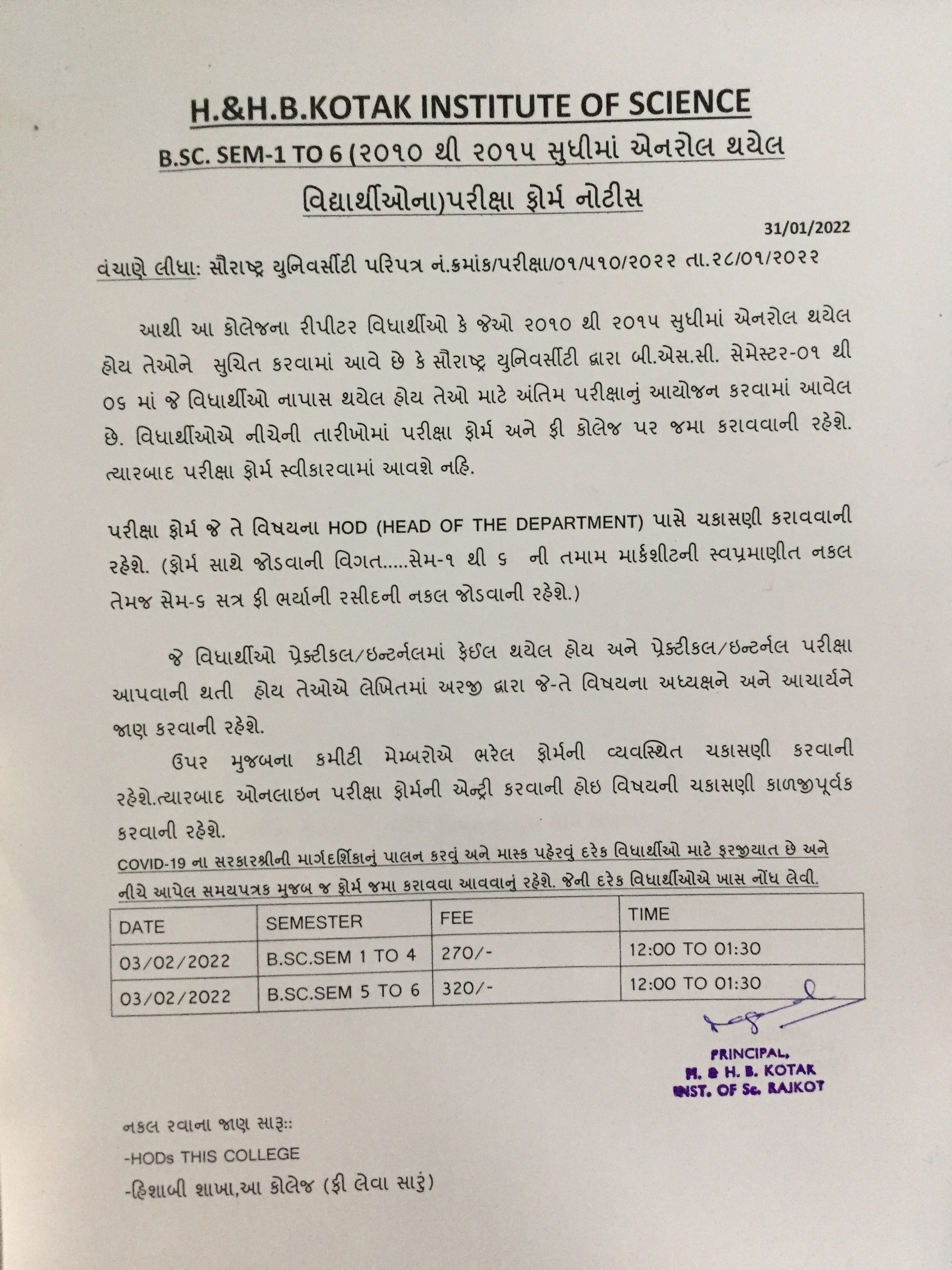 H.&H.B.KOTAK INSTITUTE OF SCIENCE

B.SC. SEM-1 TO 6 (૨૦૧૦ થી ૨૦૧૫ સુધીમાં એનરોલ થયેલ વિદ્યાર્થીઓના)પરીક્ષા ફોર્મ નોટીસ

31/01/2022

વંચાણે લીધા: સૌરાષ્ટ્ર યુનિવર્સીટી પરિપત્ર નં.ક્રમાંક/પરીક્ષા/૦૧/૫૧૦/૨૦૨૨ તા.૨૮/૦૧/૨૦૨૨

આથી આ કોલેજના રીપીટર વિધાર્થીઓ કે જેઓ ૨૦૧૦ થી ૨૦૧૫ સુધીમાં એનરોલ થયેલ હોય તેઓને સુચિત કરવામાં આવે છે કે સૌરાષ્ટ્ર યુનિવર્સીટી દ્વારા બી.એસ.સી. સેમેસ્ટર-૦૧ થી ૦૬ માં જે વિધાર્થીઓ નાપાસ થયેલ હોય તેઓ માટે અંતિમ પરીક્ષાનું આયોજન કરવામાં આવેલ છે. વિધાર્થીઓએ નીચેની તારીખોમાં પરીક્ષા ફોર્મ અને ફી કોલેજ પર જમા કરાવવાની રહેશે. ત્યારબાદ પરીક્ષા ફોર્મ સ્વીકારવામાં આવશે નહિ.

પરીક્ષા ફોર્મ જે તે વિષયના HOD (HEAD OF THE DEPARTMENT) પાસે ચકાસણી કરાવવાની રહેશે. (ફોર્મ સાથે જોડવાની વિગત.....સેમ-૧ થી ૬ ની તમામ માર્કશીટની સ્વપ્રમાણીત નકલ તેમજ સેમ-૬ સત્ર ફી ભર્યાની રસીદની નકલ જોડવાની રહેશે.)

જે વિધાર્થીઓ પ્રેક્ટીકલ/ઇન્ટર્નલમાં ફેઈલ થયેલ હોય અને પ્રેક્ટીકલ/ઇન્ટર્નલ પરીક્ષા આપવાની થતી હોય તેઓએ લેખિતમાં અરજી દ્વારા જે-તે વિષયના અધ્યક્ષને અને આચાર્યને જાણ કરવાની રહેશે.

ઉપર મુજબના કમીટી મેમ્બરોએ ભરેલ ફોર્મની વ્યવસ્થિત ચકાસણી કરવાની રહેશે.ત્યારબાદ ઓનલાઇન પરીક્ષા ફોર્મની એન્ટ્રી કરવાની હોઇ વિષયની ચકાસણી કાળજીપૂર્વક કરવાની રહેશે.

COVID-19 ના સરકારશ્રીની માર્ગદર્શિકાનું પાલન કરવું અને માસ્ક પહેરવું દરેક વિધાર્થીઓ માટે ફરજીયાત છે અને નીચે આપેલ સમયપત્રક મુજબ જ ફોર્મ જમા કરાવવા આવવાનું રહેશે. જેની દરેક વિધાર્થીઓએ ખાસ નોંધ લેવી.

| DATE | SEMESTER | FEE | TIME |
|---|---|---|---|
| 03/02/2022 | B.SC.SEM 1 TO 4 | 270/- | 12:00 TO 01:30 |
| 03/02/2022 | B.SC.SEM 5 TO 6 | 320/- | 12:00 TO 01:30 |

PRINCIPAL,
H. & H. B. KOTAK
INST. OF Sc. RAJKOT

નકલ રવાના જાણ સારૂ::
-HODs THIS COLLEGE
-હિશાબી શાખા,આ કોલેજ (ફી લેવા સારૂં)